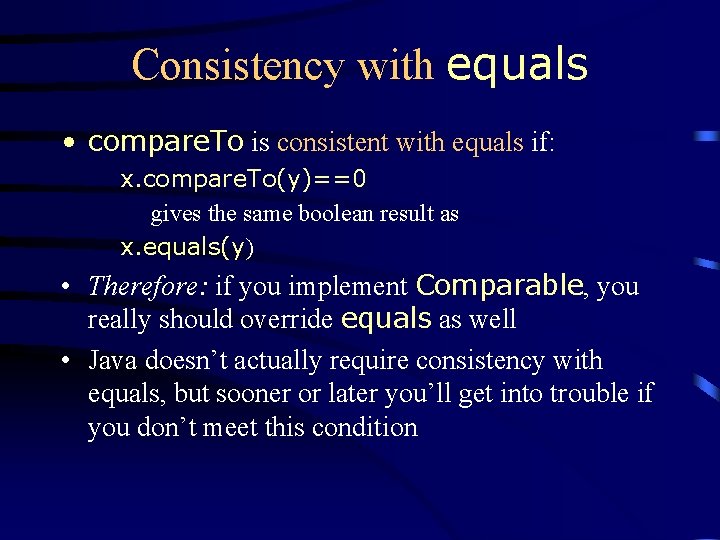 Consistency with equals

• compareTo is consistent with equals if:
x.compareTo(y)==0
gives the same boolean result as
x.equals(y)

• Therefore: if you implement Comparable, you really should override equals as well

• Java doesn't actually require consistency with equals, but sooner or later you'll get into trouble if you don't meet this condition